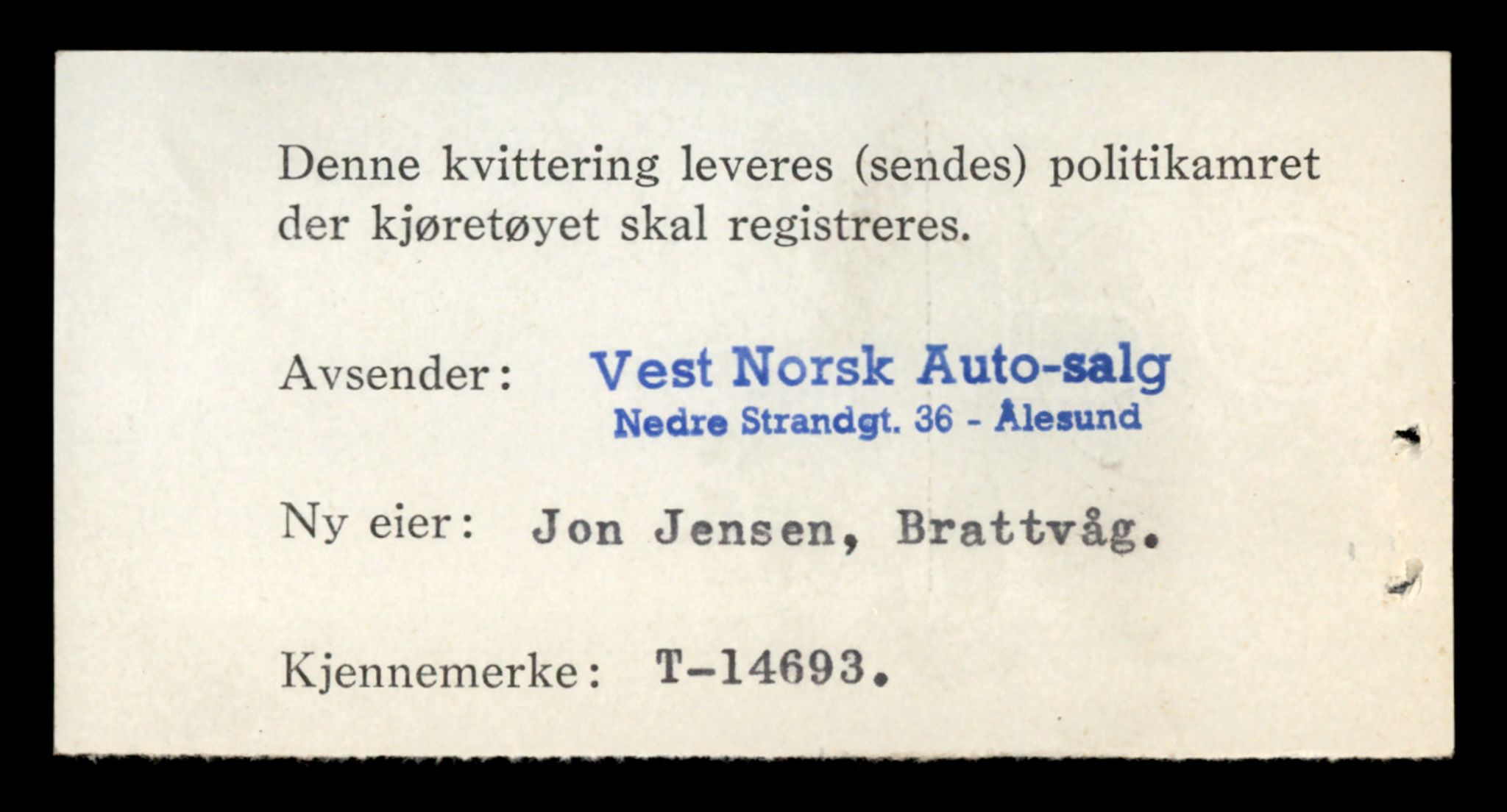 Denne kvittering leveres (sendes) politikamret der kjøretøyet skal registreres.

Avsender: Vest Norsk Auto-salg
Nedre Strandgt. 36 - Ålesund

Ny eier: Jon Jensen, Brattvåg.

Kjennemerke: T-14693.